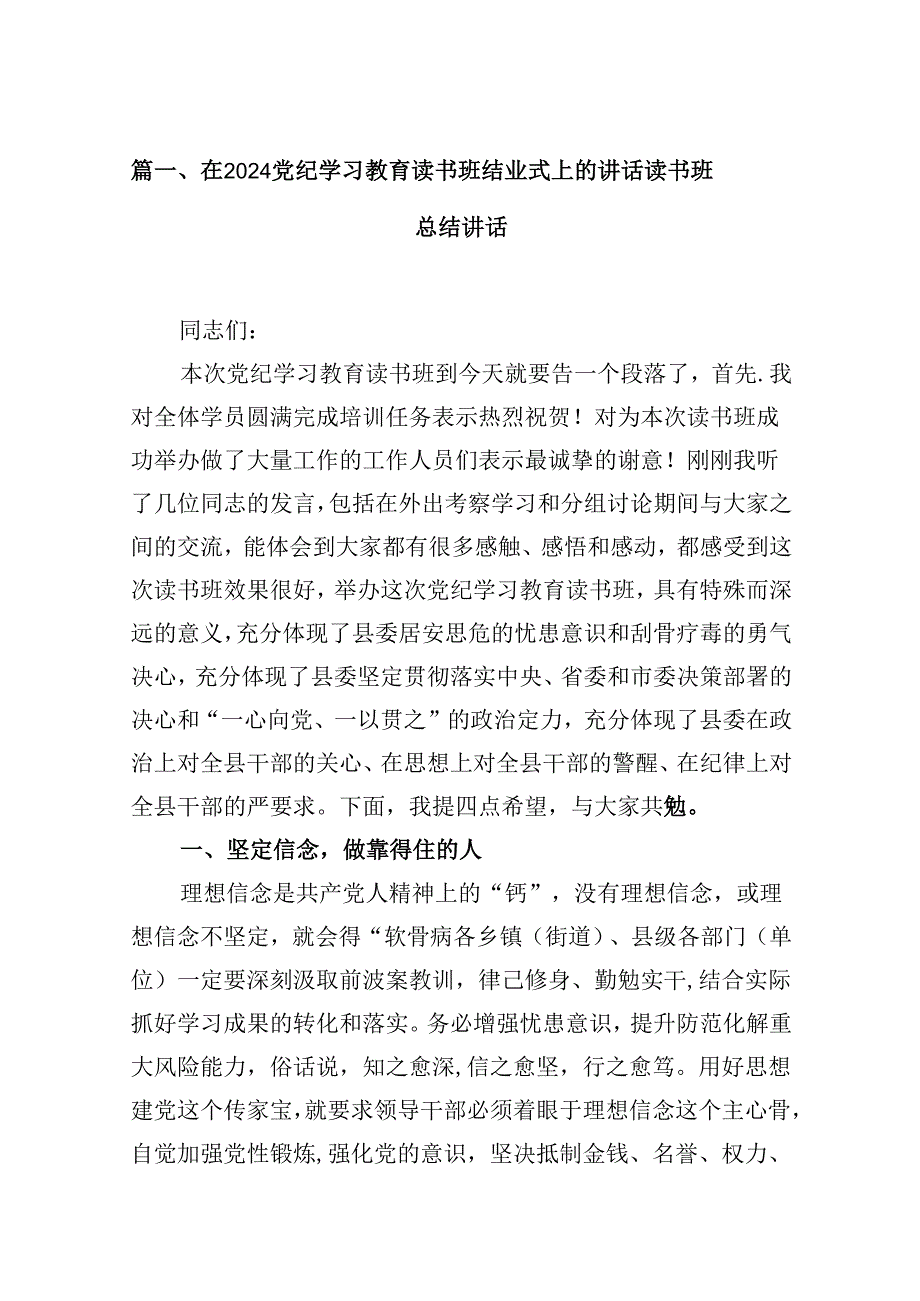 篇一、在2024党纪学习教育读书班结业式上的讲话读书班总结讲话

同志们：

本次党纪学习教育读书班到今天就要告一个段落了，首先.我对全体学员圆满完成培训任务表示热烈祝贺！对为本次读书班成功举办做了大量工作的工作人员们表示最诚挚的谢意！刚刚我听了几位同志的发言，包括在外出考察学习和分组讨论期间与大家之间的交流，能体会到大家都有很多感触、感悟和感动，都感受到这次读书班效果很好，举办这次党纪学习教育读书班，具有特殊而深远的意义，充分体现了县委居安思危的忧患意识和刮骨疗毒的勇气决心，充分体现了县委坚定贯彻落实中央、省委和市委决策部署的决心和“一心向党、一以贯之”的政治定力，充分体现了县委在政治上对全县干部的关心、在思想上对全县干部的警醒、在纪律上对全县干部的严要求。下面，我提四点希望，与大家共勉。

一、坚定信念，做靠得住的人

理想信念是共产党人精神上的“钙”，没有理想信念，或理想信念不坚定，就会得“软骨病各乡镇（街道）、县级各部门（单位）一定要深刻汲取前波案教训，律已修身、勤勉实干，结合实际抓好学习成果的转化和落实。务必增强忧患意识，提升防范化解重大风险能力，俗话说，知之愈深，信之愈坚，行之愈笃。用好思想建党这个传家宝，就要求领导干部必须着眼于理想信念这个主心骨，自觉加强党性锻炼，强化党的意识，坚决抵制金钱、名誉、权力、